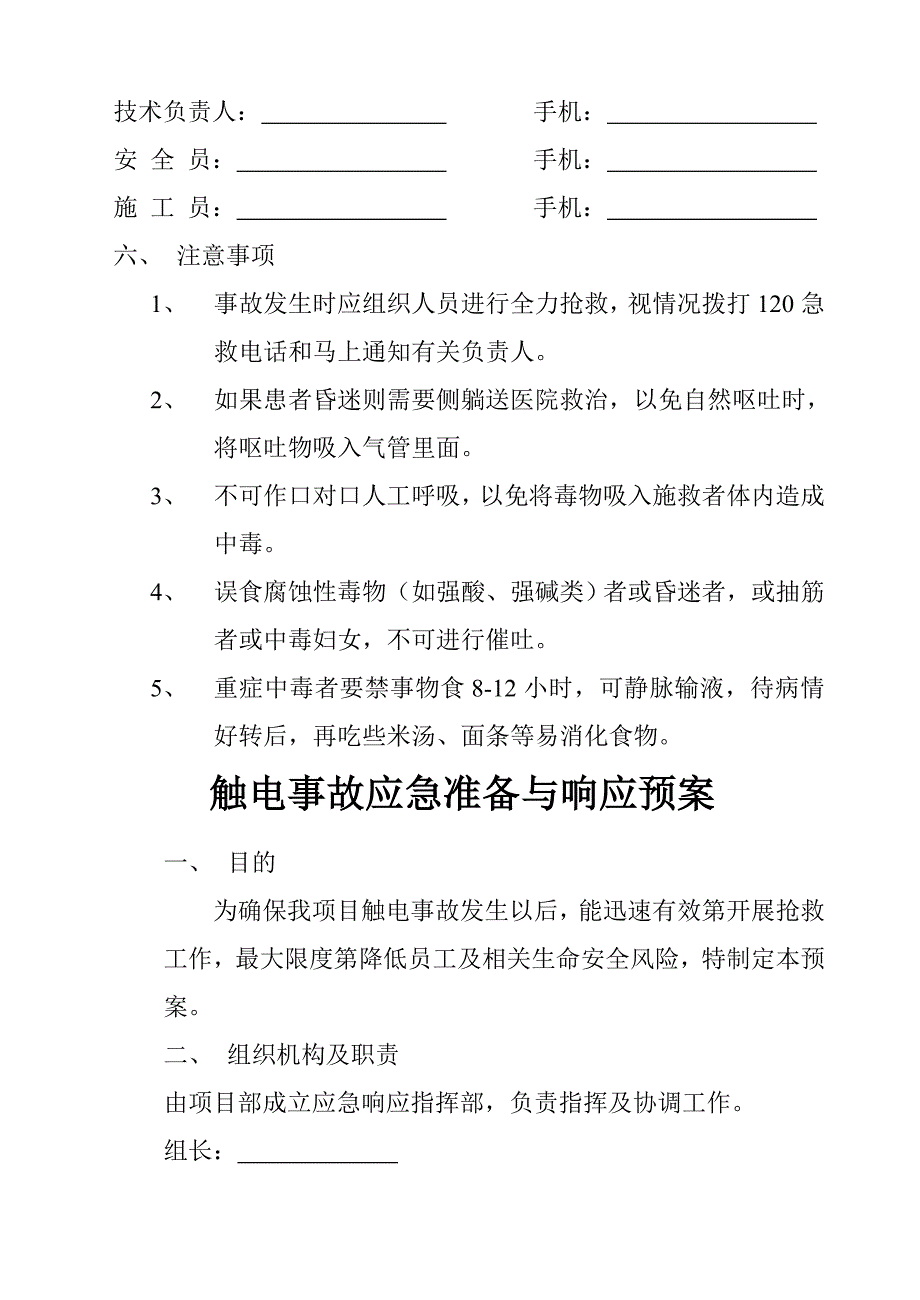 技术负责人：________________　　手机：__________________

安 全 员：__________________　　手机：__________________

施 工 员：__________________　　手机：__________________

六、 注意事项

1、 事故发生时应组织人员进行全力抢救，视情况拨打 120 急救电话和马上通知有关负责人。

2、 如果患者昏迷则需要侧躺送医院救治，以免自然呕吐时，将呕吐物吸入气管里面。

3、 不可作口对口人工呼吸，以免将毒物吸入施救者体内造成中毒。

4、 误食腐蚀性毒物（如强酸、强碱类）者或昏迷者，或抽筋者或中毒妇女，不可进行催吐。

5、 重症中毒者要禁事物食 8-12 小时，可静脉输液，待病情好转后，再吃些米汤、面条等易消化食物。

触电事故应急准备与响应预案

一、 目的

为确保我项目触电事故发生以后，能迅速有效第开展抢救工作，最大限度第降低员工及相关生命安全风险，特制定本预案。

二、 组织机构及职责

由项目部成立应急响应指挥部，负责指挥及协调工作。

组长：______________